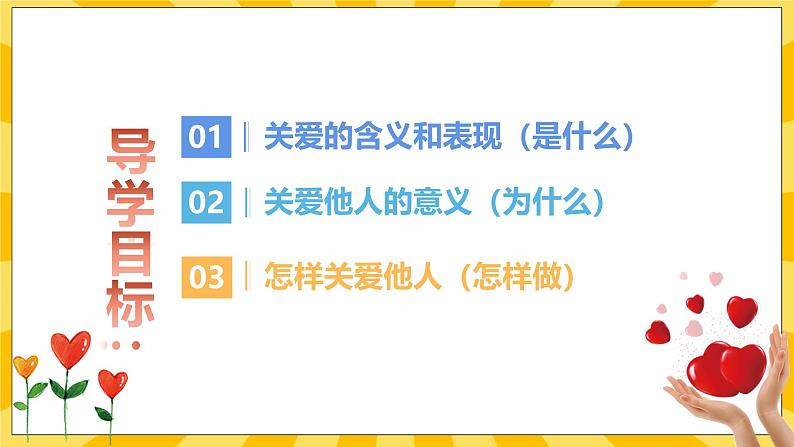 导学目标…

01 关爱的含义和表现（是什么）

02 关爱他人的意义（为什么）

03 怎样关爱他人（怎样做）